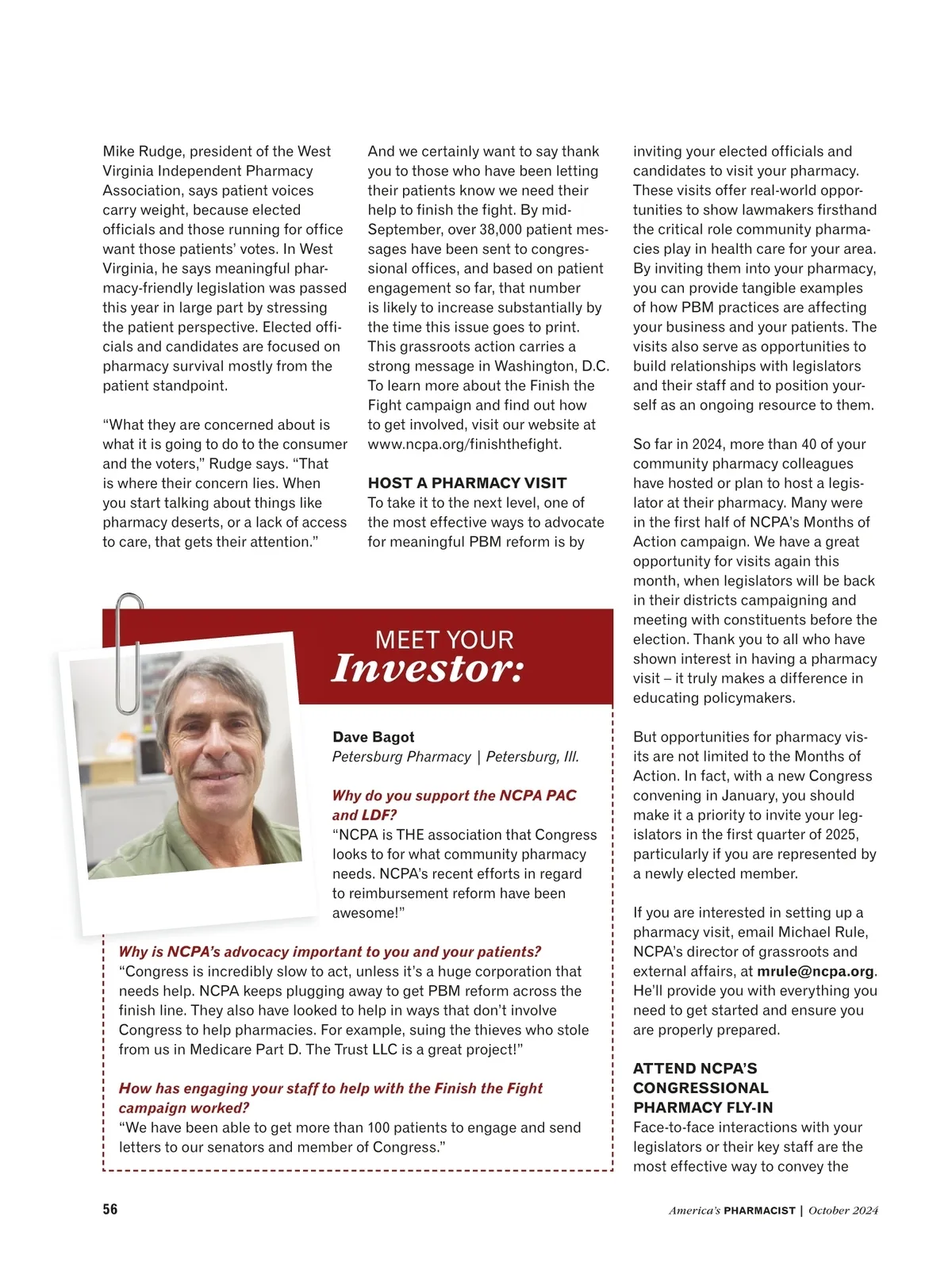 Mike Rudge, president of the West Virginia Independent Pharmacy Association, says patient voices carry weight, because elected officials and those running for office want those patients' votes. In West Virginia, he says meaningful pharmacy-friendly legislation was passed this year in large part by stressing the patient perspective. Elected officials and candidates are focused on pharmacy survival mostly from the patient standpoint.

"What they are concerned about is what it is going to do to the consumer and the voters," Rudge says. "That is where their concern lies. When you start talking about things like pharmacy deserts, or a lack of access to care, that gets their attention."

And we certainly want to say thank you to those who have been letting their patients know we need their help to finish the fight. By mid-September, over 38,000 patient messages have been sent to congressional offices, and based on patient engagement so far, that number is likely to increase substantially by the time this issue goes to print. This grassroots action carries a strong message in Washington, D.C. To learn more about the Finish the Fight campaign and find out how to get involved, visit our website at www.ncpa.org/finishthefight.

HOST A PHARMACY VISIT
To take it to the next level, one of the most effective ways to advocate for meaningful PBM reform is by inviting your elected officials and candidates to visit your pharmacy. These visits offer real-world opportunities to show lawmakers firsthand the critical role community pharmacies play in health care for your area. By inviting them into your pharmacy, you can provide tangible examples of how PBM practices are affecting your business and your patients. The visits also serve as opportunities to build relationships with legislators and their staff and to position yourself as an ongoing resource to them.

So far in 2024, more than 40 of your community pharmacy colleagues have hosted or plan to host a legislator at their pharmacy. Many were in the first half of NCPA's Months of Action campaign. We have a great opportunity for visits again this month, when legislators will be back in their districts campaigning and meeting with constituents before the election. Thank you to all who have shown interest in having a pharmacy visit – it truly makes a difference in educating policymakers.

But opportunities for pharmacy visits are not limited to the Months of Action. In fact, with a new Congress convening in January, you should make it a priority to invite your legislators in the first quarter of 2025, particularly if you are represented by a newly elected member.

If you are interested in setting up a pharmacy visit, email Michael Rule, NCPA's director of grassroots and external affairs, at mrule@ncpa.org. He'll provide you with everything you need to get started and ensure you are properly prepared.

ATTEND NCPA'S CONGRESSIONAL PHARMACY FLY-IN
Face-to-face interactions with your legislators or their key staff are the most effective way to convey the

MEET YOUR Investor:

Dave Bagot
Petersburg Pharmacy | Petersburg, Ill.

Why do you support the NCPA PAC and LDF?
"NCPA is THE association that Congress looks to for what community pharmacy needs. NCPA's recent efforts in regard to reimbursement reform have been awesome!"

Why is NCPA's advocacy important to you and your patients?
"Congress is incredibly slow to act, unless it's a huge corporation that needs help. NCPA keeps plugging away to get PBM reform across the finish line. They also have looked to help in ways that don't involve Congress to help pharmacies. For example, suing the thieves who stole from us in Medicare Part D. The Trust LLC is a great project!"

How has engaging your staff to help with the Finish the Fight campaign worked?
"We have been able to get more than 100 patients to engage and send letters to our senators and member of Congress."

56

America's PHARMACIST | October 2024